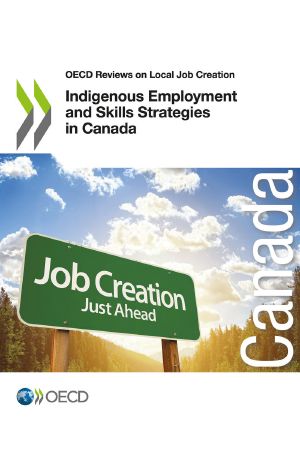 OECD Reviews on Local Job Creation

Indigenous Employment and Skills Strategies in Canada

Job Creation
Just Ahead

Canada

OECD